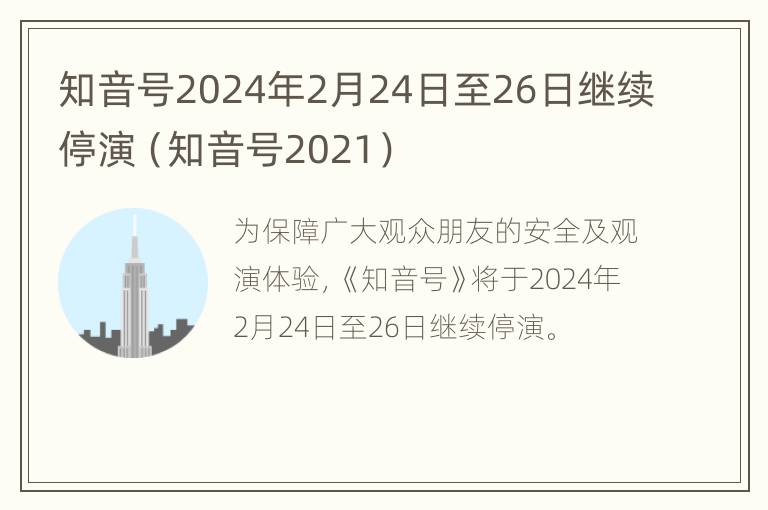 知音号2024年2月24日至26日继续停演（知音号2021）

为保障广大观众朋友的安全及观演体验，《知音号》将于2024年2月24日至26日继续停演。